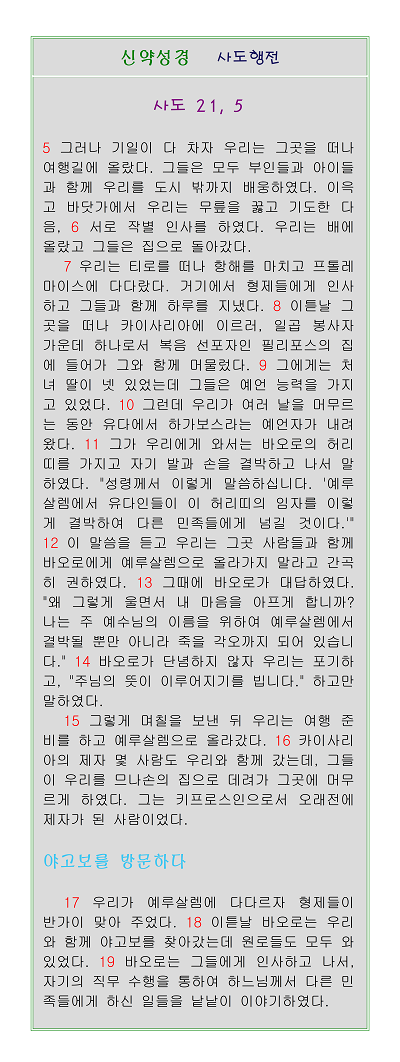 신약성경 사도행전

사도 21, 5

5 그러나 기일이 다 차자 우리는 그곳을 떠나 여행길에 올랐다. 그들은 모두 부인들과 아이들과 함께 우리를 도시 밖까지 배웅하였다. 이윽고 바닷가에서 우리는 무릎을 꿇고 기도한 다음, 6 서로 작별 인사를 하였다. 우리는 배에 올랐고 그들은 집으로 돌아갔다.

7 우리는 티로를 떠나 항해를 마치고 프톨레마이스에 다다랐다. 거기에서 형제들에게 인사하고 그들과 함께 하루를 지냈다. 8 이튿날 그곳을 떠나 카이사리아에 이르러, 일곱 봉사자 가운데 하나로서 복음 선포자인 필리포스의 집에 들어가 그와 함께 머물렀다. 9 그에게는 처녀 딸이 넷 있었는데 그들은 예언 능력을 가지고 있었다. 10 그런데 우리가 여러 날을 머무르는 동안 유다에서 하가보스라는 예언자가 내려왔다. 11 그가 우리에게 와서는 바오로의 허리띠를 가지고 자기 발과 손을 결박하고 나서 말하였다. "성령께서 이렇게 말씀하십니다. '예루살렘에서 유다인들이 이 허리띠의 임자를 이렇게 결박하여 다른 민족들에게 넘길 것이다.'" 12 이 말씀을 듣고 우리는 그곳 사람들과 함께 바오로에게 예루살렘으로 올라가지 말라고 간곡히 권하였다. 13 그때에 바오로가 대답하였다. "왜 그렇게 울면서 내 마음을 아프게 합니까? 나는 주 예수님의 이름을 위하여 예루살렘에서 결박될 뿐만 아니라 죽을 각오까지 되어 있습니다." 14 바오로가 단념하지 않자 우리는 포기하고, "주님의 뜻이 이루어지기를 빕니다." 하고만 말하였다.

15 그렇게 며칠을 보낸 뒤 우리는 여행 준비를 하고 예루살렘으로 올라갔다. 16 카이사리아의 제자 몇 사람도 우리와 함께 갔는데, 그들이 우리를 므나손의 집으로 데려가 그곳에 머무르게 하였다. 그는 키프로스인으로서 오래전에 제자가 된 사람이었다.

야고보를 방문하다

17 우리가 예루살렘에 다다르자 형제들이 반가이 맞아 주었다. 18 이튿날 바오로는 우리와 함께 야고보를 찾아갔는데 원로들도 모두 와 있었다. 19 바오로는 그들에게 인사하고 나서, 자기의 직무 수행을 통하여 하느님께서 다른 민족들에게 하신 일들을 낱낱이 이야기하였다.